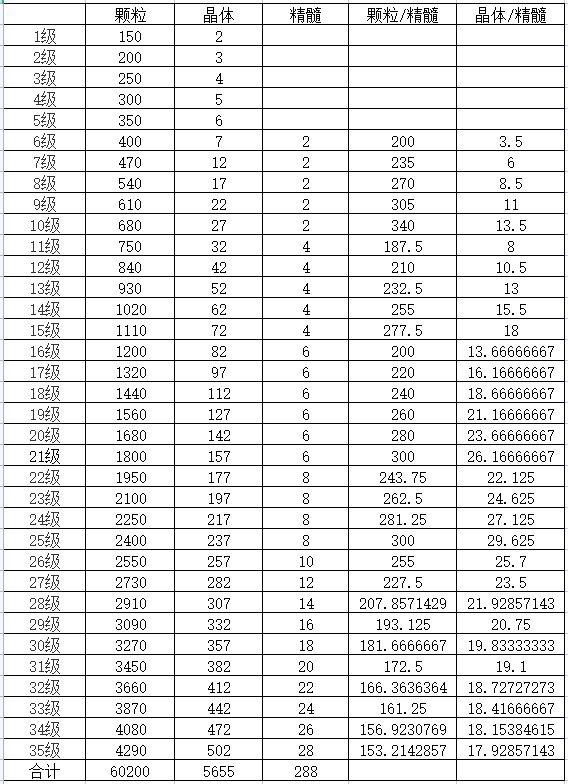 | | 颗粒 | 晶体 | 精髓 | 颗粒/精髓 | 晶体/精髓 |
|---|---|---|---|---|---|
| 1级 | 150 | 2 | | | |
| 2级 | 200 | 3 | | | |
| 3级 | 250 | 4 | | | |
| 4级 | 300 | 5 | | | |
| 5级 | 350 | 6 | | | |
| 6级 | 400 | 7 | 2 | 200 | 3.5 |
| 7级 | 470 | 12 | 2 | 235 | 6 |
| 8级 | 540 | 17 | 2 | 270 | 8.5 |
| 9级 | 610 | 22 | 2 | 305 | 11 |
| 10级 | 680 | 27 | 2 | 340 | 13.5 |
| 11级 | 750 | 32 | 4 | 187.5 | 8 |
| 12级 | 840 | 42 | 4 | 210 | 10.5 |
| 13级 | 930 | 52 | 4 | 232.5 | 13 |
| 14级 | 1020 | 62 | 4 | 255 | 15.5 |
| 15级 | 1110 | 72 | 4 | 277.5 | 18 |
| 16级 | 1200 | 82 | 6 | 200 | 13.66666667 |
| 17级 | 1320 | 97 | 6 | 220 | 16.16666667 |
| 18级 | 1440 | 112 | 6 | 240 | 18.66666667 |
| 19级 | 1560 | 127 | 6 | 260 | 21.16666667 |
| 20级 | 1680 | 142 | 6 | 280 | 23.66666667 |
| 21级 | 1800 | 157 | 6 | 300 | 26.16666667 |
| 22级 | 1950 | 177 | 8 | 243.75 | 22.125 |
| 23级 | 2100 | 197 | 8 | 262.5 | 24.625 |
| 24级 | 2250 | 217 | 8 | 281.25 | 27.125 |
| 25级 | 2400 | 237 | 8 | 300 | 29.625 |
| 26级 | 2550 | 257 | 10 | 255 | 25.7 |
| 27级 | 2730 | 282 | 12 | 227.5 | 23.5 |
| 28级 | 2910 | 307 | 14 | 207.8571429 | 21.92857143 |
| 29级 | 3090 | 332 | 16 | 193.125 | 20.75 |
| 30级 | 3270 | 357 | 18 | 181.6666667 | 19.83333333 |
| 31级 | 3450 | 382 | 20 | 172.5 | 19.1 |
| 32级 | 3660 | 412 | 22 | 166.3636364 | 18.72727273 |
| 33级 | 3870 | 442 | 24 | 161.25 | 18.41666667 |
| 34级 | 4080 | 472 | 26 | 156.9230769 | 18.15384615 |
| 35级 | 4290 | 502 | 28 | 153.2142857 | 17.92857143 |
| 合计 | 60200 | 5655 | 288 | | |